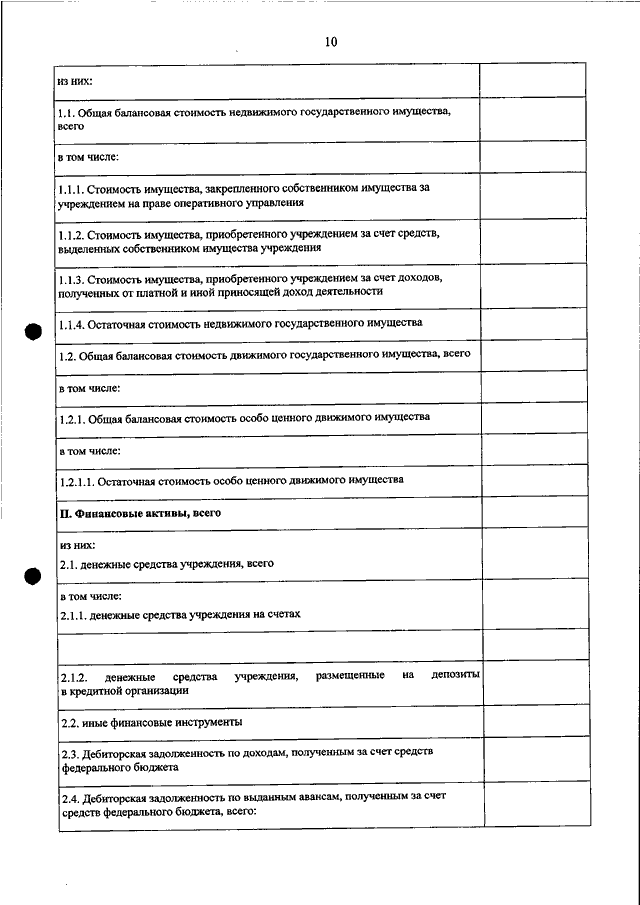 10

| | |
|---|---|
| из них: | |
| 1.1. Общая балансовая стоимость недвижимого государственного имущества, всего | |
| в том числе: | |
| 1.1.1. Стоимость имущества, закрепленного собственником имущества за учреждением на праве оперативного управления | |
| 1.1.2. Стоимость имущества, приобретенного учреждением за счет средств, выделенных собственником имущества учреждения | |
| 1.1.3. Стоимость имущества, приобретенного учреждением за счет доходов, полученных от платной и иной приносящей доход деятельности | |
| 1.1.4. Остаточная стоимость недвижимого государственного имущества | |
| 1.2. Общая балансовая стоимость движимого государственного имущества, всего | |
| в том числе: | |
| 1.2.1. Общая балансовая стоимость особо ценного движимого имущества | |
| в том числе: | |
| 1.2.1.1. Остаточная стоимость особо ценного движимого имущества | |
| **II. Финансовые активы, всего** | |
| из них: 2.1. денежные средства учреждения, всего | |
| в том числе: 2.1.1. денежные средства учреждения на счетах | |
| | |
| 2.1.2. денежные средства учреждения, размещенные на депозиты в кредитной организации | |
| 2.2. иные финансовые инструменты | |
| 2.3. Дебиторская задолженность по доходам, полученным за счет средств федерального бюджета | |
| 2.4. Дебиторская задолженность по выданным авансам, полученным за счет средств федерального бюджета, всего: | |